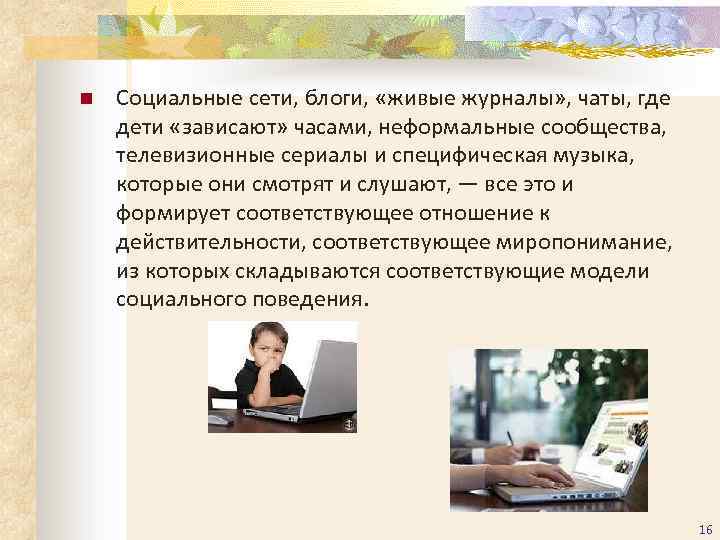 Социальные сети, блоги, «живые журналы», чаты, где дети «зависают» часами, неформальные сообщества, телевизионные сериалы и специфическая музыка, которые они смотрят и слушают, — все это и формирует соответствующее отношение к действительности, соответствующее миропонимание, из которых складываются соответствующие модели социального поведения.

16